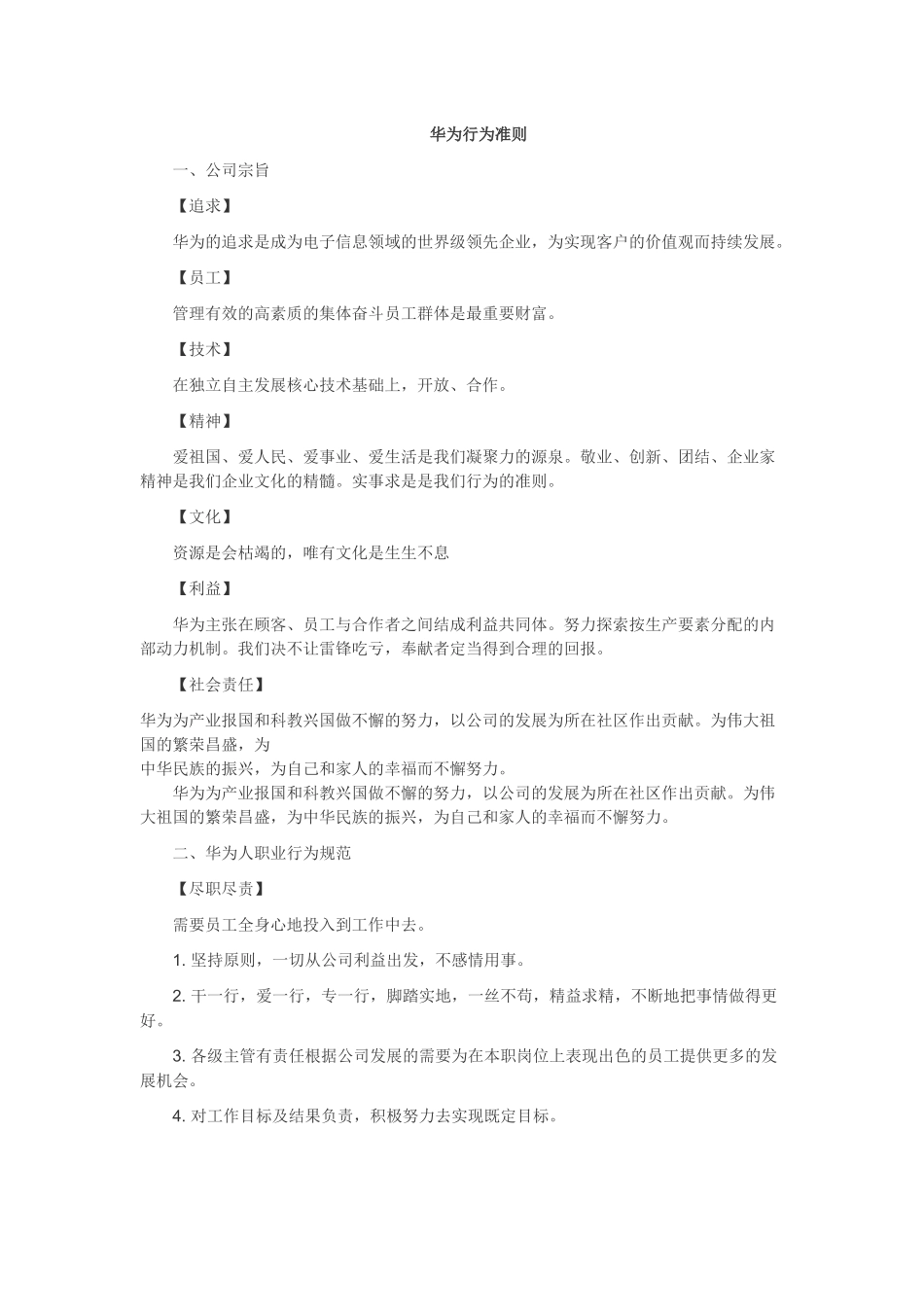 华为行为准则

一、公司宗旨

【追求】

华为的追求是成为电子信息领域的世界级领先企业，为实现客户的价值观而持续发展。

【员工】

管理有效的高素质的集体奋斗员工群体是最重要财富。

【技术】

在独立自主发展核心技术基础上，开放、合作。

【精神】

爱祖国、爱人民、爱事业、爱生活是我们凝聚力的源泉。敬业、创新、团结、企业家精神是我们企业文化的精髓。实事求是是我们行为的准则。

【文化】

资源是会枯竭的，唯有文化是生生不息

【利益】

华为主张在顾客、员工与合作者之间结成利益共同体。努力探索按生产要素分配的内部动力机制。我们决不让雷锋吃亏，奉献者定当得到合理的回报。

【社会责任】

华为为产业报国和科教兴国做不懈的努力，以公司的发展为所在社区作出贡献。为伟大祖国的繁荣昌盛，为
中华民族的振兴，为自己和家人的幸福而不懈努力。

华为为产业报国和科教兴国做不懈的努力，以公司的发展为所在社区作出贡献。为伟大祖国的繁荣昌盛，为中华民族的振兴，为自己和家人的幸福而不懈努力。

二、华为人职业行为规范

【尽职尽责】

需要员工全身心地投入到工作中去。

1. 坚持原则，一切从公司利益出发，不感情用事。

2. 干一行，爱一行，专一行，脚踏实地，一丝不苟，精益求精，不断地把事情做得更好。

3. 各级主管有责任根据公司发展的需要为在本职岗位上表现出色的员工提供更多的发展机会。

4. 对工作目标及结果负责，积极努力去实现既定目标。